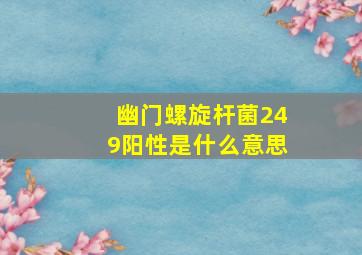 幽门螺旋杆菌249阳性是什么意思